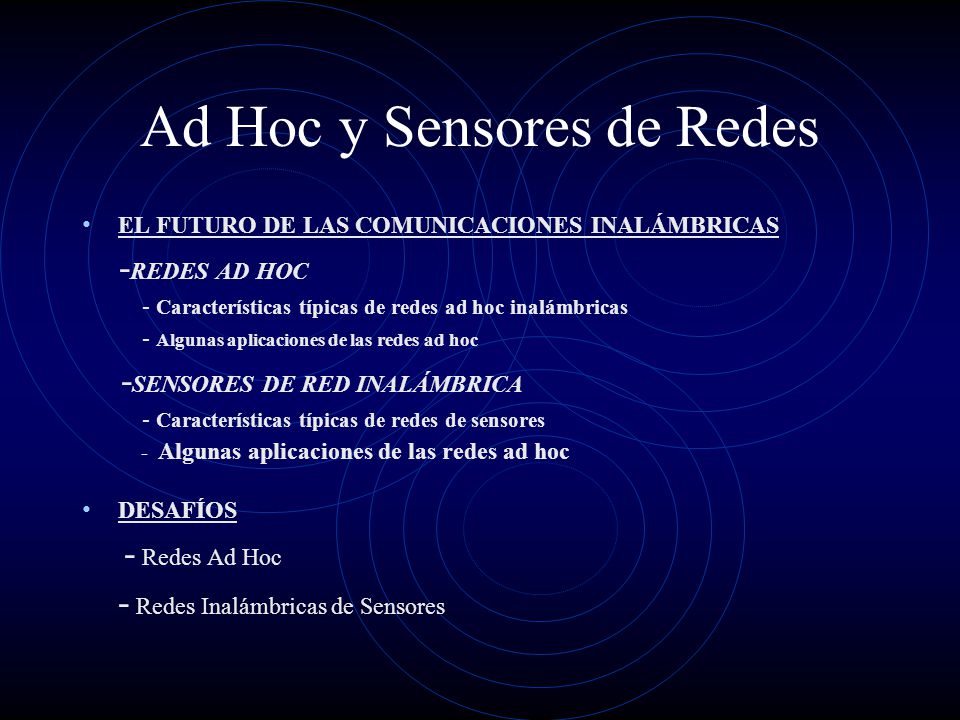 Ad Hoc y Sensores de Redes

• EL FUTURO DE LAS COMUNICACIONES INALÁMBRICAS

-REDES AD HOC

- Características típicas de redes ad hoc inalámbricas

- Algunas aplicaciones de las redes ad hoc

-SENSORES DE RED INALÁMBRICA

- Características típicas de redes de sensores

- Algunas aplicaciones de las redes ad hoc

• DESAFÍOS

- Redes Ad Hoc

- Redes Inalámbricas de Sensores